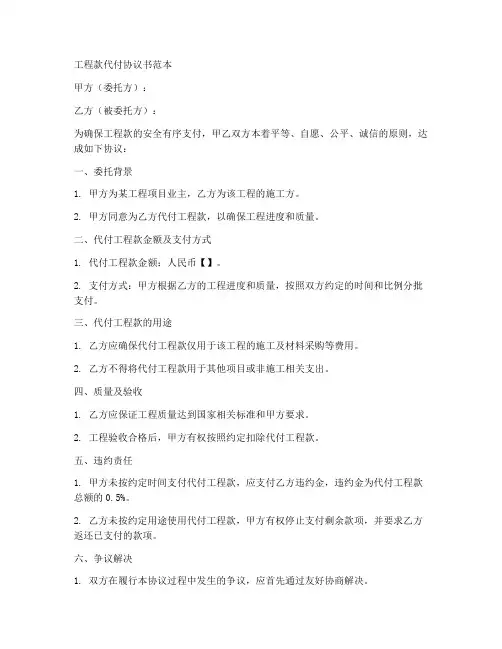 工程款代付协议书范本

甲方（委托方）：

乙方（被委托方）：

为确保工程款的安全有序支付，甲乙双方本着平等、自愿、公平、诚信的原则，达成如下协议：

一、委托背景

1. 甲方为某工程项目业主，乙方为该工程的施工方。

2. 甲方同意为乙方代付工程款，以确保工程进度和质量。

二、代付工程款金额及支付方式

1. 代付工程款金额：人民币【】。

2. 支付方式：甲方根据乙方的工程进度和质量，按照双方约定的时间和比例分批支付。

三、代付工程款的用途

1. 乙方应确保代付工程款仅用于该工程的施工及材料采购等费用。

2. 乙方不得将代付工程款用于其他项目或非施工相关支出。

四、质量及验收

1. 乙方应保证工程质量达到国家相关标准和甲方要求。

2. 工程验收合格后，甲方有权按照约定扣除代付工程款。

五、违约责任

1. 甲方未按约定时间支付代付工程款，应支付乙方违约金，违约金为代付工程款总额的 0.5%。

2. 乙方未按约定用途使用代付工程款，甲方有权停止支付剩余款项，并要求乙方返还已支付的款项。

六、争议解决

1. 双方在履行本协议过程中发生的争议，应首先通过友好协商解决。